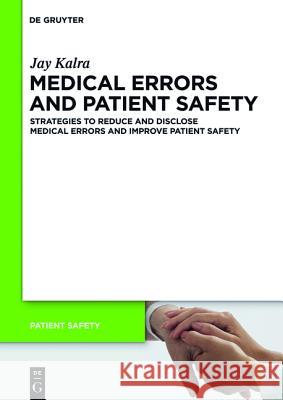 DE GRUYTER

Jay Kalra

MEDICAL ERRORS AND PATIENT SAFETY

STRATEGIES TO REDUCE AND DISCLOSE MEDICAL ERRORS AND IMPROVE PATIENT SAFETY

PATIENT SAFETY

DE G

Kraina Książek